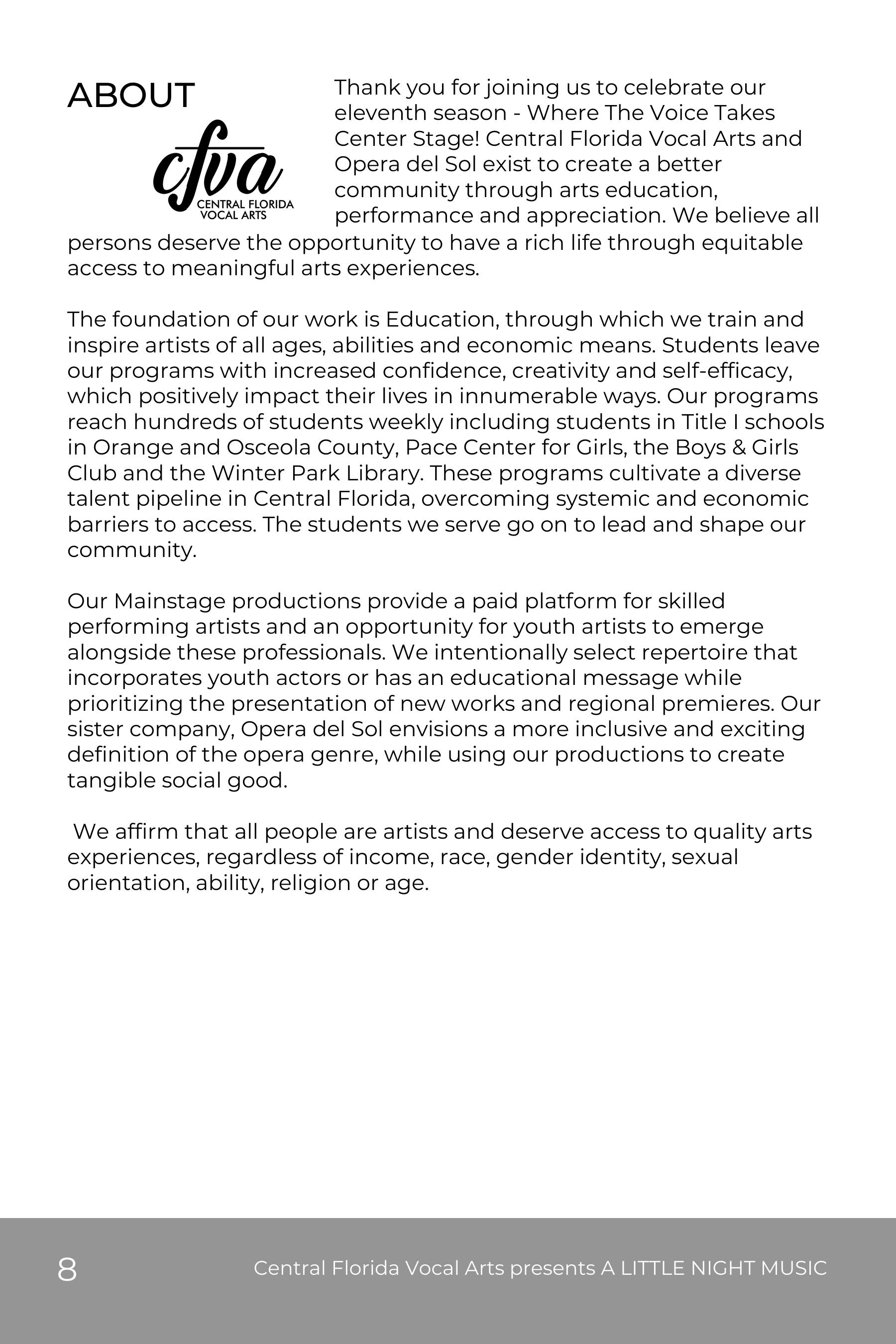 ABOUT

cfva
CENTRAL FLORIDA
VOCAL ARTS

Thank you for joining us to celebrate our eleventh season - Where The Voice Takes Center Stage! Central Florida Vocal Arts and Opera del Sol exist to create a better community through arts education, performance and appreciation. We believe all persons deserve the opportunity to have a rich life through equitable access to meaningful arts experiences.

The foundation of our work is Education, through which we train and inspire artists of all ages, abilities and economic means. Students leave our programs with increased confidence, creativity and self-efficacy, which positively impact their lives in innumerable ways. Our programs reach hundreds of students weekly including students in Title I schools in Orange and Osceola County, Pace Center for Girls, the Boys & Girls Club and the Winter Park Library. These programs cultivate a diverse talent pipeline in Central Florida, overcoming systemic and economic barriers to access. The students we serve go on to lead and shape our community.

Our Mainstage productions provide a paid platform for skilled performing artists and an opportunity for youth artists to emerge alongside these professionals. We intentionally select repertoire that incorporates youth actors or has an educational message while prioritizing the presentation of new works and regional premieres. Our sister company, Opera del Sol envisions a more inclusive and exciting definition of the opera genre, while using our productions to create tangible social good.

We affirm that all people are artists and deserve access to quality arts experiences, regardless of income, race, gender identity, sexual orientation, ability, religion or age.

8

Central Florida Vocal Arts presents A LITTLE NIGHT MUSIC